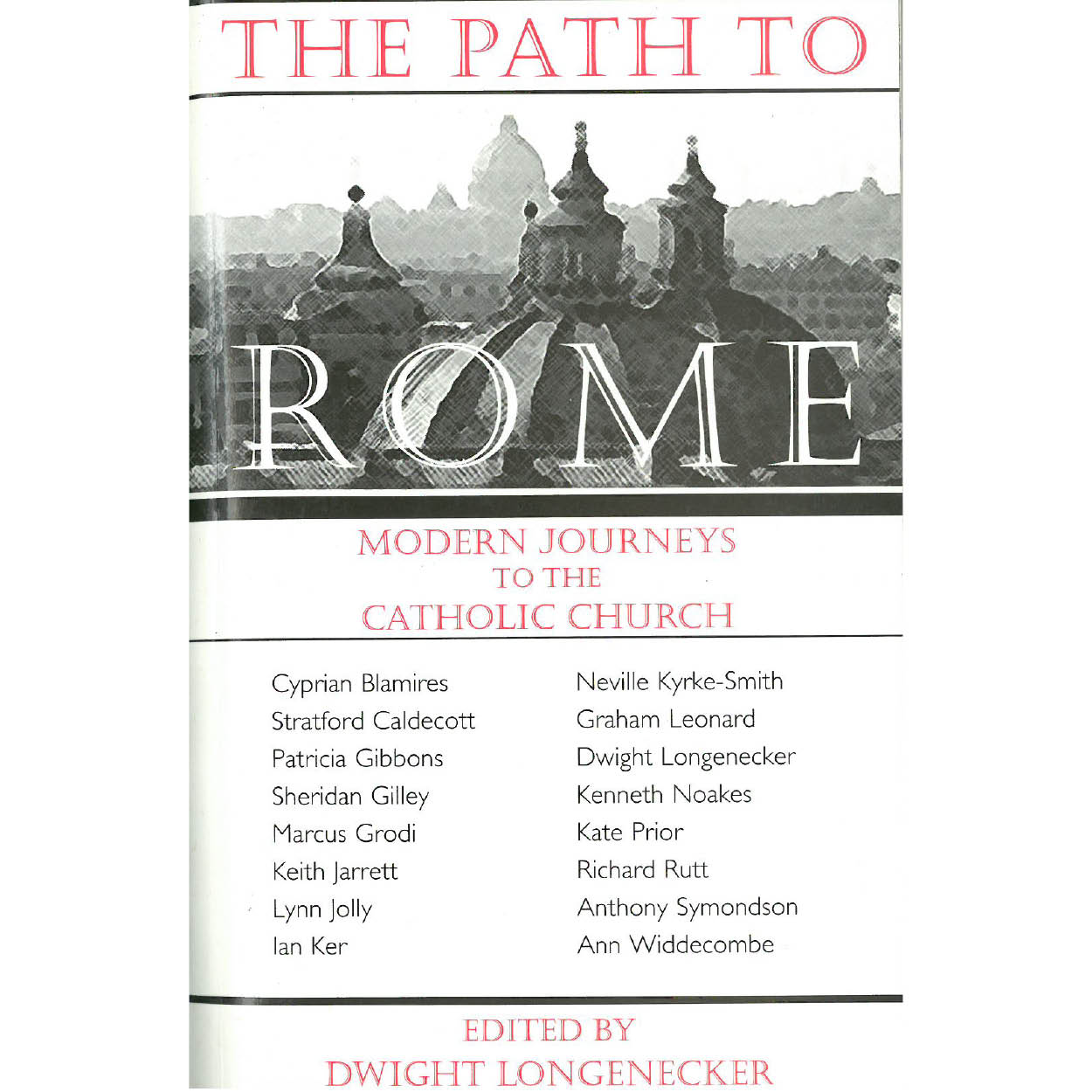 THE PATH TO

ROME

MODERN JOURNEYS
TO THE
CATHOLIC CHURCH

Cyprian Blamires
Stratford Caldecott
Patricia Gibbons
Sheridan Gilley
Marcus Grodi
Keith Jarrett
Lynn Jolly
Ian Ker

Neville Kyrke-Smith
Graham Leonard
Dwight Longenecker
Kenneth Noakes
Kate Prior
Richard Rutt
Anthony Symondson
Ann Widdecombe

EDITED BY
DWIGHT LONGENECKER